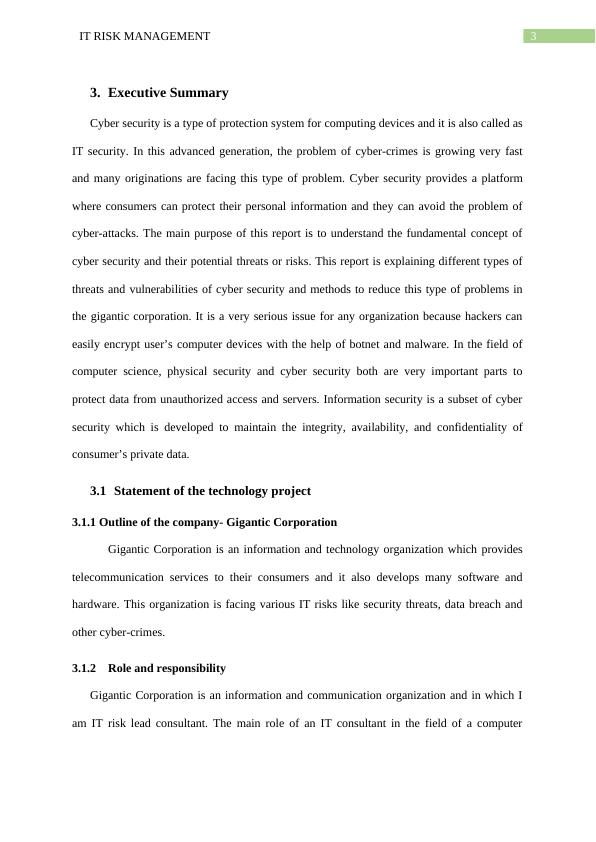 IT RISK MANAGEMENT 3

3. Executive Summary

Cyber security is a type of protection system for computing devices and it is also called as IT security. In this advanced generation, the problem of cyber-crimes is growing very fast and many originations are facing this type of problem. Cyber security provides a platform where consumers can protect their personal information and they can avoid the problem of cyber-attacks. The main purpose of this report is to understand the fundamental concept of cyber security and their potential threats or risks. This report is explaining different types of threats and vulnerabilities of cyber security and methods to reduce this type of problems in the gigantic corporation. It is a very serious issue for any organization because hackers can easily encrypt user's computer devices with the help of botnet and malware. In the field of computer science, physical security and cyber security both are very important parts to protect data from unauthorized access and servers. Information security is a subset of cyber security which is developed to maintain the integrity, availability, and confidentiality of consumer's private data.

3.1 Statement of the technology project

3.1.1 Outline of the company- Gigantic Corporation

Gigantic Corporation is an information and technology organization which provides telecommunication services to their consumers and it also develops many software and hardware. This organization is facing various IT risks like security threats, data breach and other cyber-crimes.

3.1.2 Role and responsibility

Gigantic Corporation is an information and communication organization and in which I am IT risk lead consultant. The main role of an IT consultant in the field of a computer